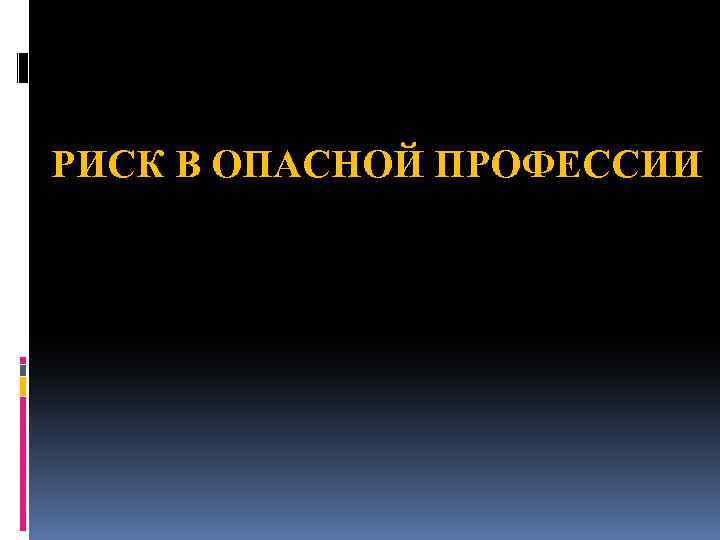 РИСК В ОПАСНОЙ ПРОФЕССИИ